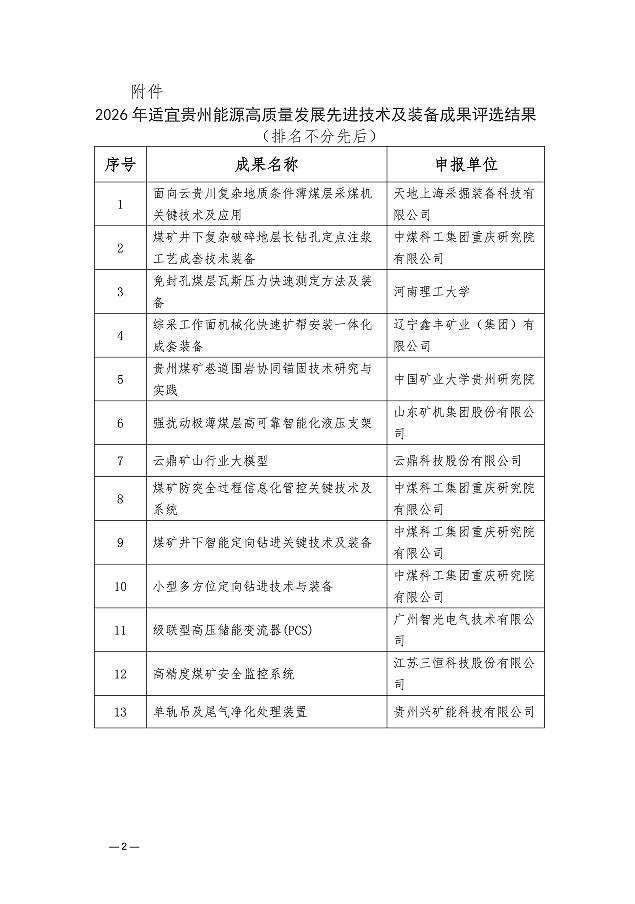 附件

2026年适宜贵州能源高质量发展先进技术及装备成果评选结果

（排名不分先后）

| 序号 | 成果名称 | 申报单位 |
|---|---|---|
| 1 | 面向云贵川复杂地质条件薄煤层采煤机关键技术及应用 | 天地上海采掘装备科技有限公司 |
| 2 | 煤矿井下复杂破碎地层长钻孔定点注浆工艺成套技术装备 | 中煤科工集团重庆研究院有限公司 |
| 3 | 免封孔煤层瓦斯压力快速测定方法及装备 | 河南理工大学 |
| 4 | 综采工作面机械化快速扩帮安装一体化成套装备 | 辽宁鑫丰矿业（集团）有限公司 |
| 5 | 贵州煤矿巷道围岩协同锚固技术研究与实践 | 中国矿业大学贵州研究院 |
| 6 | 强扰动极薄煤层高可靠智能化液压支架 | 山东矿机集团股份有限公司 |
| 7 | 云鼎矿山行业大模型 | 云鼎科技股份有限公司 |
| 8 | 煤矿防突全过程信息化管控关键技术及系统 | 中煤科工集团重庆研究院有限公司 |
| 9 | 煤矿井下智能定向钻进关键技术及装备 | 中煤科工集团重庆研究院有限公司 |
| 10 | 小型多方位定向钻进技术与装备 | 中煤科工集团重庆研究院有限公司 |
| 11 | 级联型高压储能变流器(PCS) | 广州智光电气技术有限公司 |
| 12 | 高精度煤矿安全监控系统 | 江苏三恒科技股份有限公司 |
| 13 | 单轨吊及尾气净化处理装置 | 贵州兴矿能科技有限公司 |

—2—